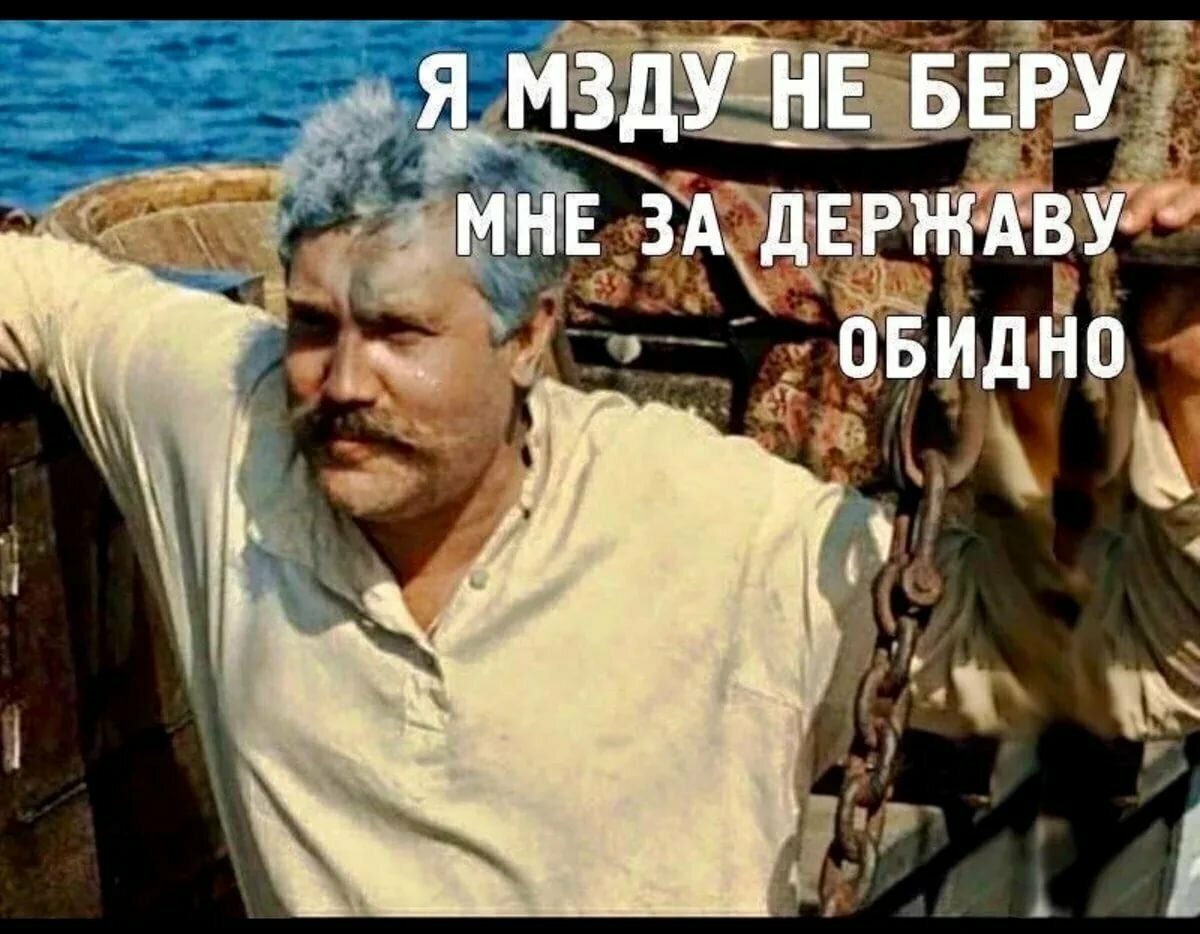 Я МЗДУ НЕ БЕРУ
МНЕ ЗА ДЕРЖАВУ
ОБИДНО